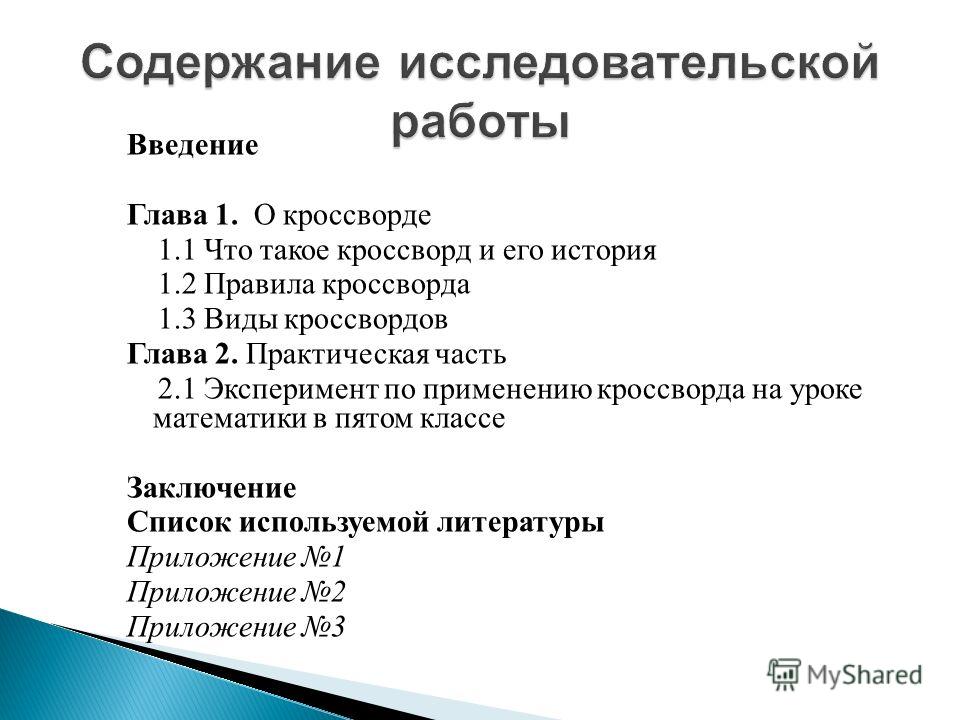 Содержание исследовательской работы

Введение

Глава 1. О кроссворде
1.1 Что такое кроссворд и его история
1.2 Правила кроссворда
1.3 Виды кроссвордов
Глава 2. Практическая часть
2.1 Эксперимент по применению кроссворда на уроке математики в пятом классе

Заключение
Список используемой литературы
Приложение №1
Приложение №2
Приложение №3

MyShared